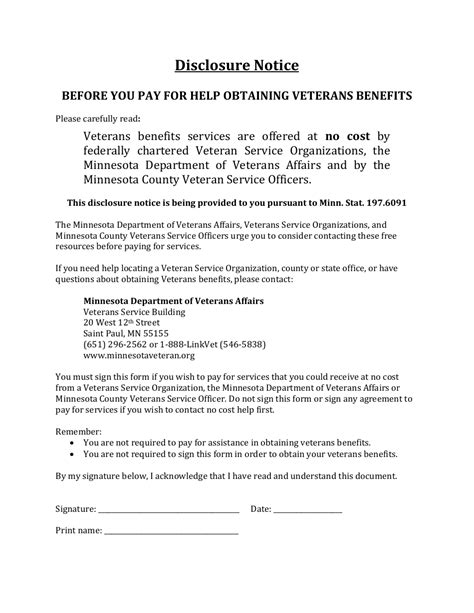 Disclosure Notice

BEFORE YOU PAY FOR HELP OBTAINING VETERANS BENEFITS

Please carefully read:

Veterans benefits services are offered at no cost by federally chartered Veteran Service Organizations, the Minnesota Department of Veterans Affairs and by the Minnesota County Veteran Service Officers.

This disclosure notice is being provided to you pursuant to Minn. Stat. 197.6091

The Minnesota Department of Veterans Affairs, Veterans Service Organizations, and Minnesota County Veterans Service Officers urge you to consider contacting these free resources before paying for services.

If you need help locating a Veteran Service Organization, county or state office, or have questions about obtaining Veterans benefits, please contact:

Minnesota Department of Veterans Affairs
Veterans Service Building
20 West 12th Street
Saint Paul, MN 55155
(651) 296-2562 or 1-888-LinkVet (546-5838)
www.minnesotaveteran.org

You must sign this form if you wish to pay for services that you could receive at no cost from a Veterans Service Organization, the Minnesota Department of Veterans Affairs or Minnesota County Veterans Service Officer. Do not sign this form or sign any agreement to pay for services if you wish to contact no cost help first.

Remember:
• You are not required to pay for assistance in obtaining veterans benefits.
• You are not required to sign this form in order to obtain your veterans benefits.

By my signature below, I acknowledge that I have read and understand this document.

Signature: ____ Date: ____

Print name: ____